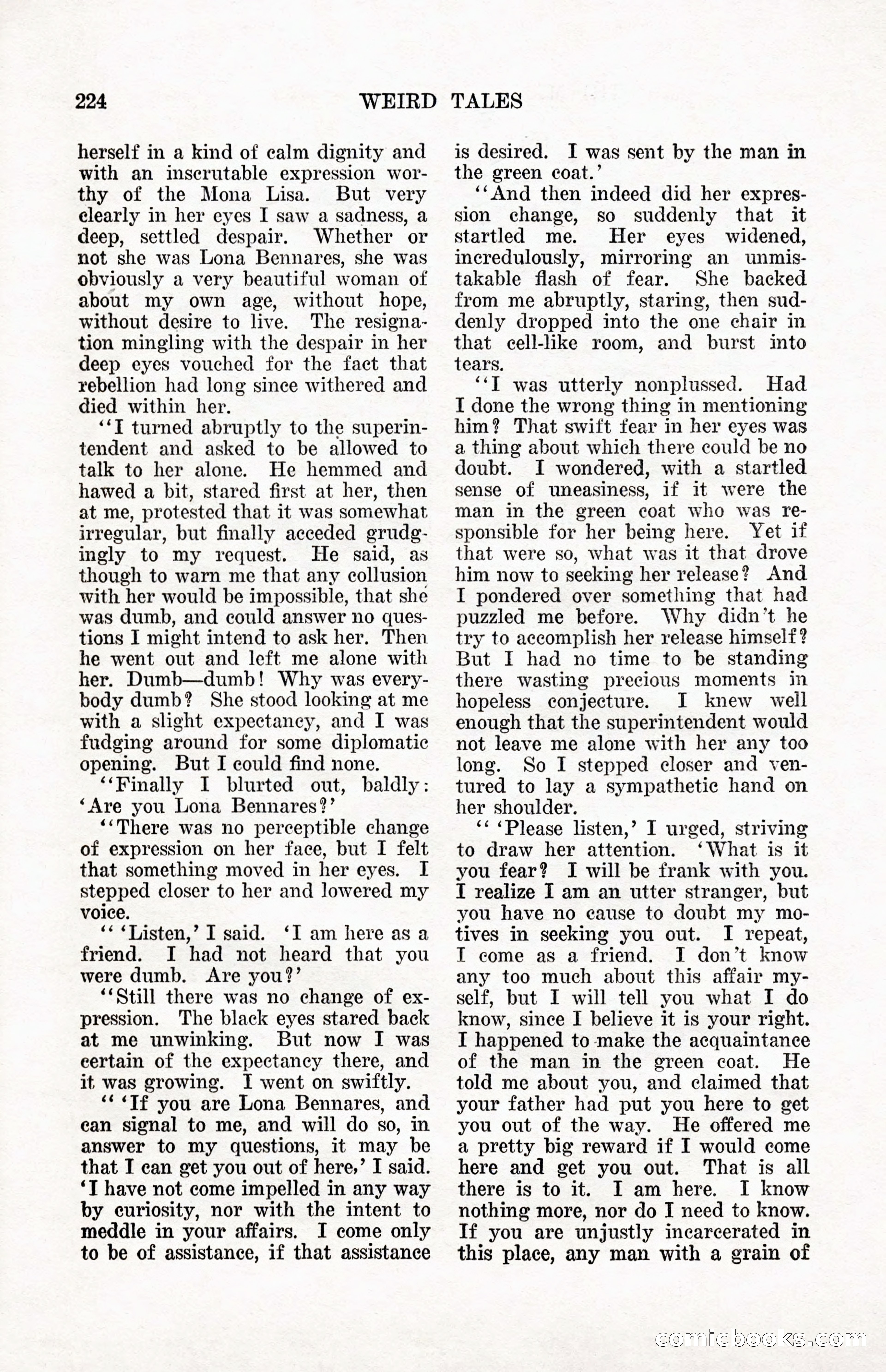 224 WEIRD TALES

herself in a kind of calm dignity and with an inscrutable expression worthy of the Mona Lisa. But very clearly in her eyes I saw a sadness, a deep, settled despair. Whether or not she was Lona Bennares, she was obviously a very beautiful woman of about my own age, without hope, without desire to live. The resignation mingling with the despair in her deep eyes vouched for the fact that rebellion had long since withered and died within her.

"I turned abruptly to the superintendent and asked to be allowed to talk to her alone. He hemmed and hawed a bit, stared first at her, then at me, protested that it was somewhat irregular, but finally acceded grudgingly to my request. He said, as though to warn me that any collusion with her would be impossible, that she was dumb, and could answer no questions I might intend to ask her. Then he went out and left me alone with her. Dumb—dumb! Why was everybody dumb? She stood looking at me with a slight expectancy, and I was fudging around for some diplomatic opening. But I could find none.

"Finally I blurted out, baldly: 'Are you Lona Bennares?'

"There was no perceptible change of expression on her face, but I felt that something moved in her eyes. I stepped closer to her and lowered my voice.

" 'Listen,' I said. 'I am here as a friend. I had not heard that you were dumb. Are you?'

"Still there was no change of expression. The black eyes stared back at me unwinking. But now I was certain of the expectancy there, and it was growing. I went on swiftly.

" 'If you are Lona Bennares, and can signal to me, and will do so, in answer to my questions, it may be that I can get you out of here,' I said. 'I have not come impelled in any way by curiosity, nor with the intent to meddle in your affairs. I come only to be of assistance, if that assistance is desired. I was sent by the man in the green coat.'

"And then indeed did her expression change, so suddenly that it startled me. Her eyes widened, incredulously, mirroring an unmistakable flash of fear. She backed from me abruptly, staring, then suddenly dropped into the one chair in that cell-like room, and burst into tears.

"I was utterly nonplussed. Had I done the wrong thing in mentioning him? That swift fear in her eyes was a thing about which there could be no doubt. I wondered, with a startled sense of uneasiness, if it were the man in the green coat who was responsible for her being here. Yet if that were so, what was it that drove him now to seeking her release? And I pondered over something that had puzzled me before. Why didn't he try to accomplish her release himself? But I had no time to be standing there wasting precious moments in hopeless conjecture. I knew well enough that the superintendent would not leave me alone with her any too long. So I stepped closer and ventured to lay a sympathetic hand on her shoulder.

" 'Please listen,' I urged, striving to draw her attention. 'What is it you fear? I will be frank with you. I realize I am an utter stranger, but you have no cause to doubt my motives in seeking you out. I repeat, I come as a friend. I don't know any too much about this affair myself, but I will tell you what I do know, since I believe it is your right. I happened to make the acquaintance of the man in the green coat. He told me about you, and claimed that your father had put you here to get you out of the way. He offered me a pretty big reward if I would come here and get you out. That is all there is to it. I am here. I know nothing more, nor do I need to know. If you are unjustly incarcerated in this place, any man with a grain of

comicbooks.com